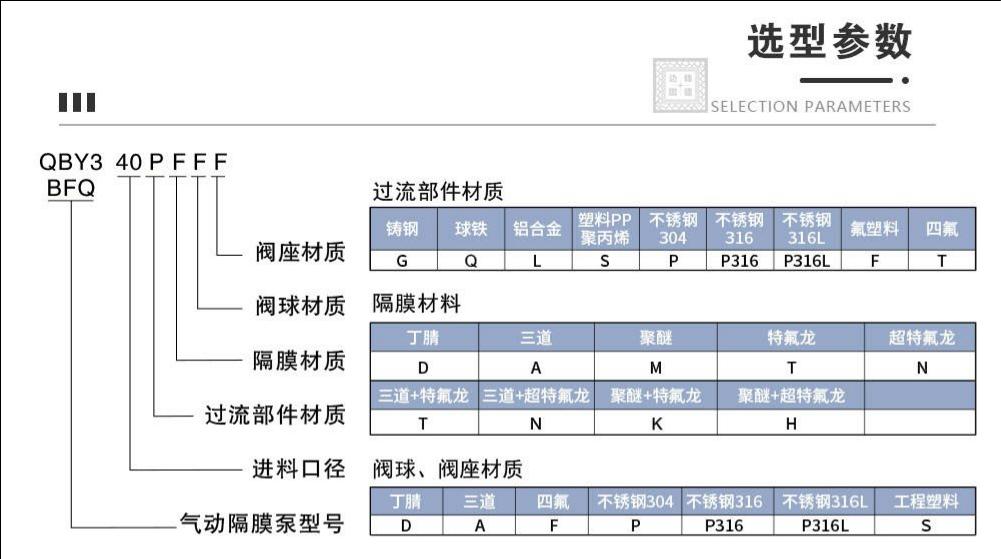 选型参数

SELECTION PARAMETERS

QBY3 BFQ 40 P F F F

阀座材质

阀球材质

隔膜材质

过流部件材质

进料口径

气动隔膜泵型号

过流部件材质

| 铸钢 | 球铁 | 铝合金 | 塑料PP 聚丙烯 | 不锈钢 304 | 不锈钢 316 | 不锈钢 316L | 氟塑料 | 四氟 |
|---|---|---|---|---|---|---|---|---|
| G | Q | L | S | P | P316 | P316L | F | T |

隔膜材料

| 丁腈 | 三道 | 聚醚 | 特氟龙 | 超特氟龙 |
|---|---|---|---|---|
| D | A | M | T | N |
| 三道+特氟龙 | 三道+超特氟龙 | 聚醚+特氟龙 | 聚醚+超特氟龙 | |
| T | N | K | H | |

阀球、阀座材质

| 丁腈 | 三道 | 四氟 | 不锈钢304 | 不锈钢316 | 不锈钢316L | 工程塑料 |
|---|---|---|---|---|---|---|
| D | A | F | P | P316 | P316L | S |